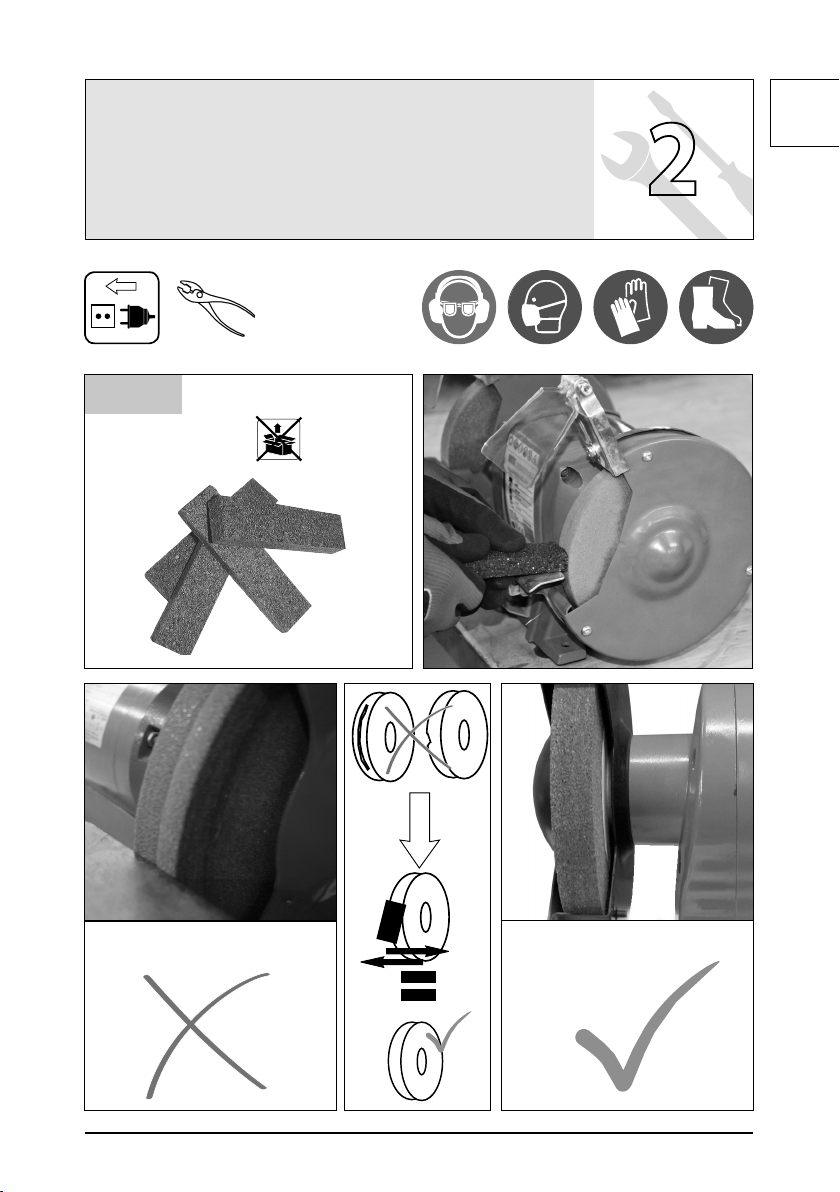 2